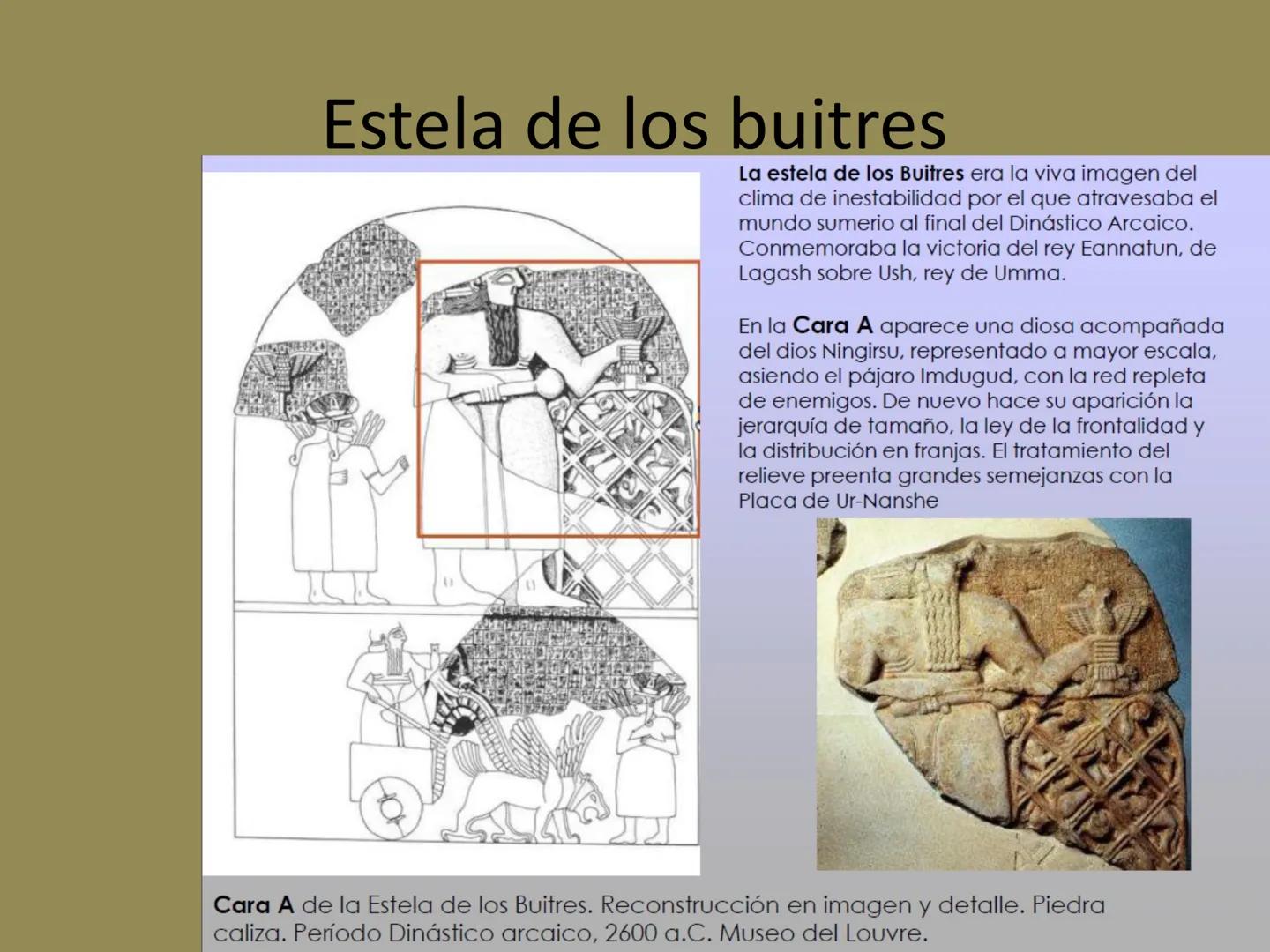 Estela de los buitres

La estela de los Buitres era la viva imagen del clima de inestabilidad por el que atravesaba el mundo sumerio al final del Dinástico Arcaico. Conmemoraba la victoria del rey Eannatun, de Lagash sobre Ush, rey de Umma.

En la Cara A aparece una diosa acompañada del dios Ningirsu, representado a mayor escala, asiendo el pájaro Imdugud, con la red repleta de enemigos. De nuevo hace su aparición la jerarquía de tamaño, la ley de la frontalidad y la distribución en franjas. El tratamiento del relieve preenta grandes semejanzas con la Placa de Ur-Nanshe

Cara A de la Estela de los Buitres. Reconstrucción en imagen y detalle. Piedra caliza. Período Dinástico arcaico, 2600 a.C. Museo del Louvre.